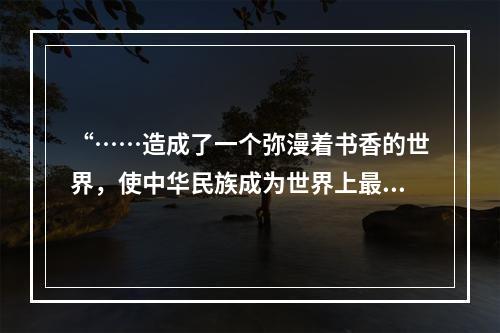 “……造成了一个弥漫着书香的世界，使中华民族成为世界上最…